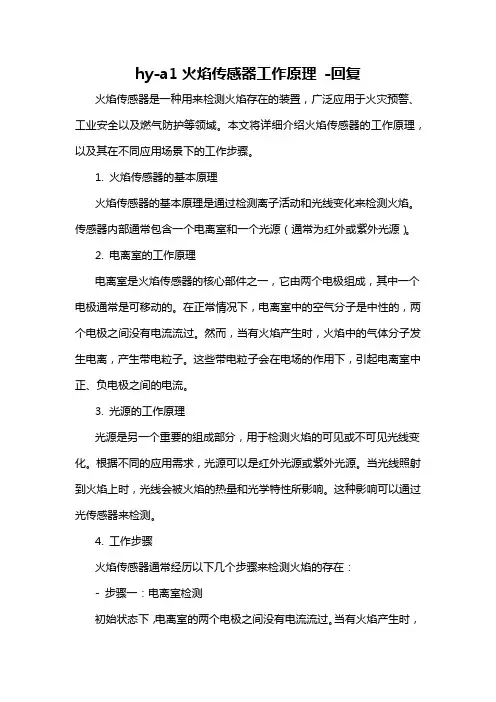 hy-a1 火焰传感器工作原理 -回复

火焰传感器是一种用来检测火焰存在的装置，广泛应用于火灾预警、工业安全以及燃气防护等领域。本文将详细介绍火焰传感器的工作原理，以及其在不同应用场景下的工作步骤。

1. 火焰传感器的基本原理

火焰传感器的基本原理是通过检测离子活动和光线变化来检测火焰。传感器内部通常包含一个电离室和一个光源（通常为红外或紫外光源）。

2. 电离室的工作原理

电离室是火焰传感器的核心部件之一，它由两个电极组成，其中一个电极通常是可移动的。在正常情况下，电离室中的空气分子是中性的，两个电极之间没有电流流过。然而，当有火焰产生时，火焰中的气体分子发生电离，产生带电粒子。这些带电粒子会在电场的作用下，引起电离室中正、负电极之间的电流。

3. 光源的工作原理

光源是另一个重要的组成部分，用于检测火焰的可见或不可见光线变化。根据不同的应用需求，光源可以是红外光源或紫外光源。当光线照射到火焰上时，光线会被火焰的热量和光学特性所影响。这种影响可以通过光传感器来检测。

4. 工作步骤

火焰传感器通常经历以下几个步骤来检测火焰的存在：

- 步骤一：电离室检测

初始状态下，电离室的两个电极之间没有电流流过。当有火焰产生时，